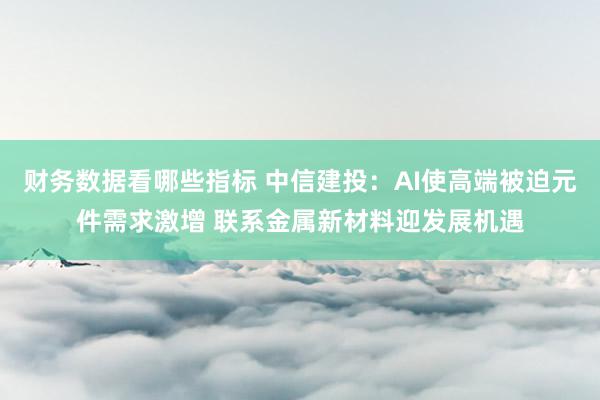 财务数据看哪些指标 中信建投：AI使高端被迫元件需求激增 联系金属新材料迎发展机遇